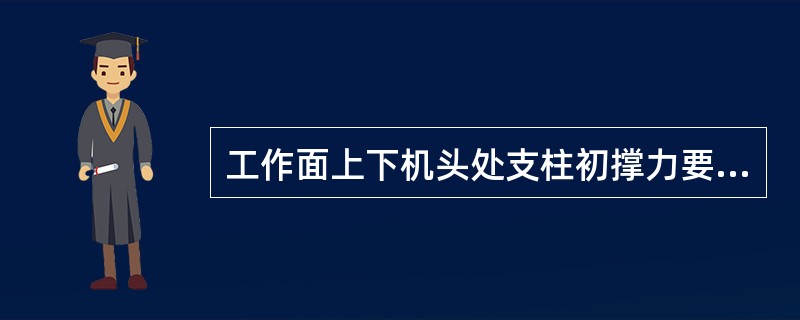 工作面上下机头处支柱初撑力要...